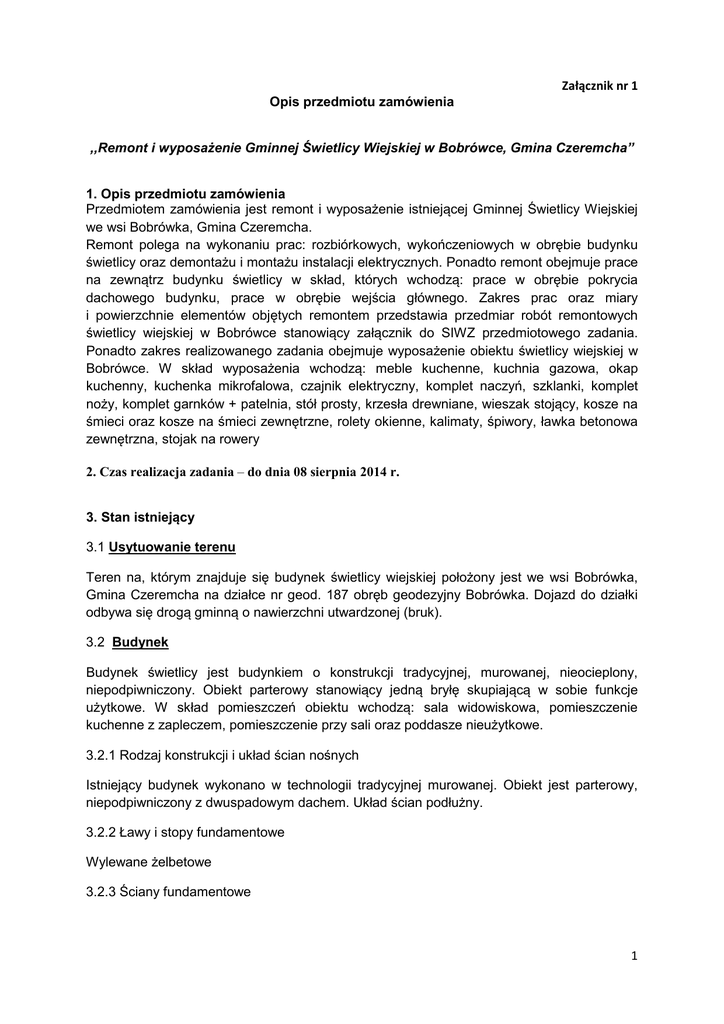 Załącznik nr 1

Opis przedmiotu zamówienia

,,Remont i wyposażenie Gminnej Świetlicy Wiejskiej w Bobrówce, Gmina Czeremcha"

1. Opis przedmiotu zamówienia
Przedmiotem zamówienia jest remont i wyposażenie istniejącej Gminnej Świetlicy Wiejskiej we wsi Bobrówka, Gmina Czeremcha.
Remont polega na wykonaniu prac: rozbiórkowych, wykończeniowych w obrębie budynku świetlicy oraz demontażu i montażu instalacji elektrycznych. Ponadto remont obejmuje prace na zewnątrz budynku świetlicy w skład, których wchodzą: prace w obrębie pokrycia dachowego budynku, prace w obrębie wejścia głównego. Zakres prac oraz miary i powierzchnie elementów objętych remontem przedstawia przedmiar robót remontowych świetlicy wiejskiej w Bobrówce stanowiący załącznik do SIWZ przedmiotowego zadania. Ponadto zakres realizowanego zadania obejmuje wyposażenie obiektu świetlicy wiejskiej w Bobrówce. W skład wyposażenia wchodzą: meble kuchenne, kuchnia gazowa, okap kuchenny, kuchenka mikrofalowa, czajnik elektryczny, komplet naczyń, szklanki, komplet noży, komplet garnków + patelnia, stół prosty, krzesła drewniane, wieszak stojący, kosze na śmieci oraz kosze na śmieci zewnętrzne, rolety okienne, kalimaty, śpiwory, ławka betonowa zewnętrzna, stojak na rowery

2. Czas realizacja zadania – do dnia 08 sierpnia 2014 r.

3. Stan istniejący

3.1 Usytuowanie terenu

Teren na, którym znajduje się budynek świetlicy wiejskiej położony jest we wsi Bobrówka, Gmina Czeremcha na działce nr geod. 187 obręb geodezyjny Bobrówka. Dojazd do działki odbywa się drogą gminną o nawierzchni utwardzonej (bruk).

3.2 Budynek

Budynek świetlicy jest budynkiem o konstrukcji tradycyjnej, murowanej, nieocieplony, niepodpiwniczony. Obiekt parterowy stanowiący jedną bryłę skupiającą w sobie funkcje użytkowe. W skład pomieszczeń obiektu wchodzą: sala widowiskowa, pomieszczenie kuchenne z zapleczem, pomieszczenie przy sali oraz poddasze nieużytkowe.

3.2.1 Rodzaj konstrukcji i układ ścian nośnych

Istniejący budynek wykonano w technologii tradycyjnej murowanej. Obiekt jest parterowy, niepodpiwniczony z dwuspadowym dachem. Układ ścian podłużny.

3.2.2 Ławy i stopy fundamentowe

Wylewane żelbetowe

3.2.3 Ściany fundamentowe

1